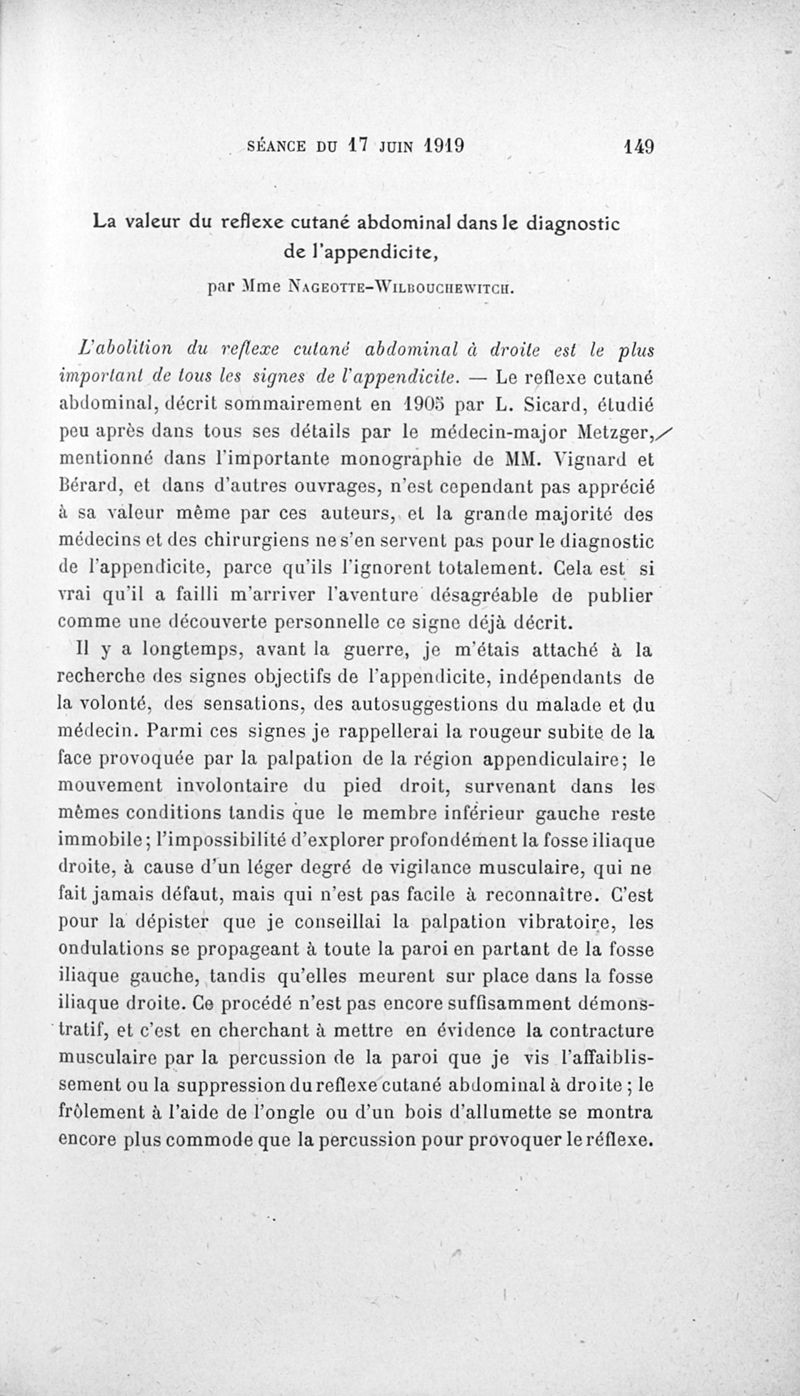 SÉANCE DU 17 JUIN 1919 149

La valeur du reflexe cutané abdominal dans le diagnostic de l'appendicite,

par Mme NAGEOTTE-WILBOUCHEWITCH.

L'abolition du reflexe cutané abdominal à droite est le plus important de tous les signes de l'appendicite. — Le reflexe cutané abdominal, décrit sommairement en 1905 par L. Sicard, étudié peu après dans tous ses détails par le médecin-major Metzger, mentionné dans l'importante monographie de MM. Vignard et Bérard, et dans d'autres ouvrages, n'est cependant pas apprécié à sa valeur même par ces auteurs, et la grande majorité des médecins et des chirurgiens ne s'en servent pas pour le diagnostic de l'appendicite, parce qu'ils l'ignorent totalement. Cela est si vrai qu'il a failli m'arriver l'aventure désagréable de publier comme une découverte personnelle ce signe déjà décrit.

Il y a longtemps, avant la guerre, je m'étais attaché à la recherche des signes objectifs de l'appendicite, indépendants de la volonté, des sensations, des autosuggestions du malade et du médecin. Parmi ces signes je rappellerai la rougeur subite de la face provoquée par la palpation de la région appendiculaire; le mouvement involontaire du pied droit, survenant dans les mêmes conditions tandis que le membre inférieur gauche reste immobile; l'impossibilité d'explorer profondément la fosse iliaque droite, à cause d'un léger degré de vigilance musculaire, qui ne fait jamais défaut, mais qui n'est pas facile à reconnaître. C'est pour la dépister que je conseillai la palpation vibratoire, les ondulations se propageant à toute la paroi en partant de la fosse iliaque gauche, tandis qu'elles meurent sur place dans la fosse iliaque droite. Ce procédé n'est pas encore suffisamment démonstratif, et c'est en cherchant à mettre en évidence la contracture musculaire par la percussion de la paroi que je vis l'affaiblissement ou la suppression du reflexe cutané abdominal à droite; le frôlement à l'aide de l'ongle ou d'un bois d'allumette se montra encore plus commode que la percussion pour provoquer le réflexe.